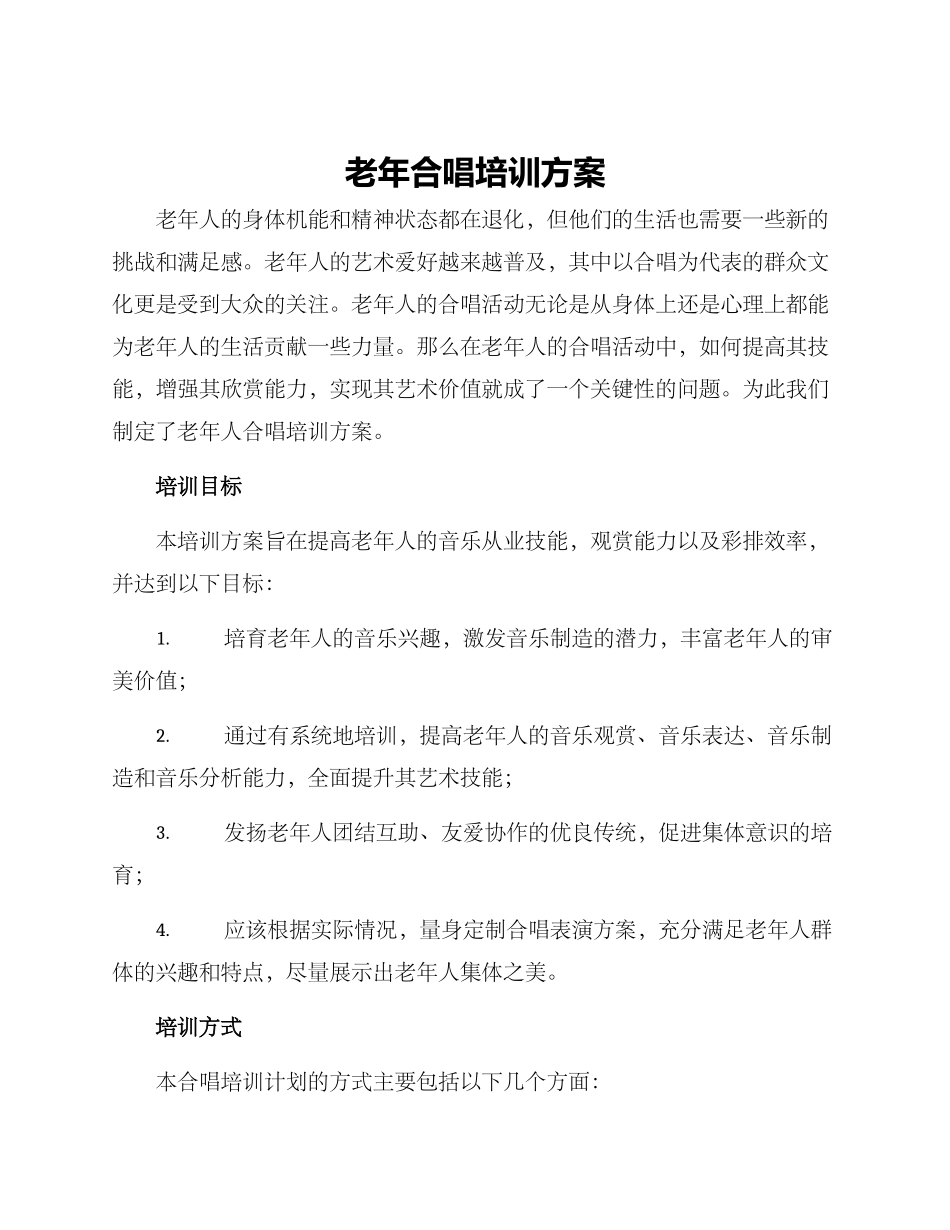 老年合唱培训方案

老年人的身体机能和精神状态都在退化，但他们的生活也需要一些新的挑战和满足感。老年人的艺术爱好越来越普及，其中以合唱为代表的群众文化更是受到大众的关注。老年人的合唱活动无论是从身体上还是心理上都能为老年人的生活贡献一些力量。那么在老年人的合唱活动中，如何提高其技能，增强其欣赏能力，实现其艺术价值就成了一个关键性的问题。为此我们制定了老年人合唱培训方案。

培训目标

本培训方案旨在提高老年人的音乐从业技能，观赏能力以及彩排效率，并达到以下目标：

1. 培育老年人的音乐兴趣，激发音乐制造的潜力，丰富老年人的审美价值；

2. 通过有系统地培训，提高老年人的音乐观赏、音乐表达、音乐制造和音乐分析能力，全面提升其艺术技能；

3. 发扬老年人团结互助、友爱协作的优良传统，促进集体意识的培育；

4. 应该根据实际情况，量身定制合唱表演方案，充分满足老年人群体的兴趣和特点，尽量展示出老年人集体之美。

培训方式

本合唱培训计划的方式主要包括以下几个方面：